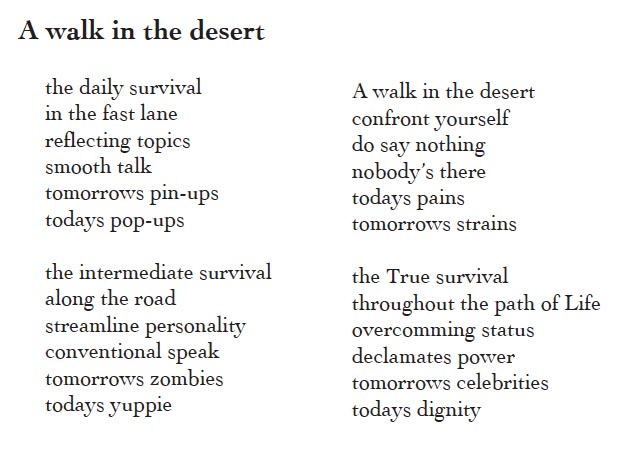 A walk in the desert

the daily survival
in the fast lane
reflecting topics
smooth talk
tomorrows pin-ups
todays pop-ups

the intermediate survival
along the road
streamline personality
conventional speak
tomorrows zombies
todays yuppie

A walk in the desert
confront yourself
do say nothing
nobody's there
todays pains
tomorrows strains

the True survival
throughout the path of Life
overcomming status
declamates power
tomorrows celebrities
todays dignity